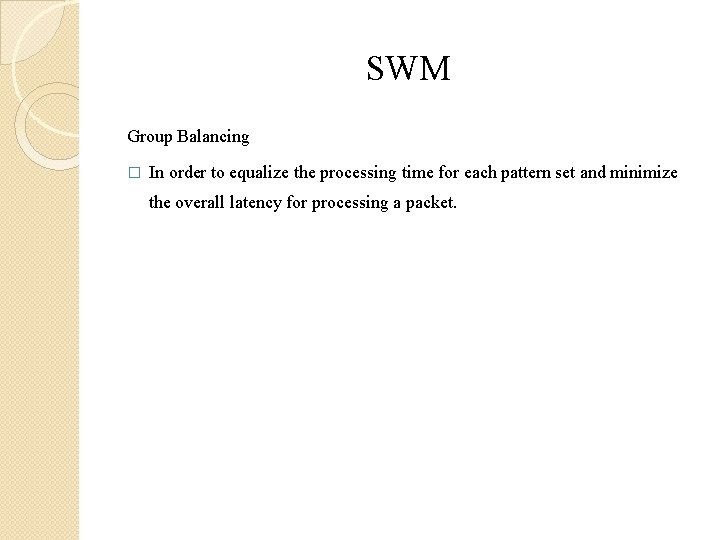 SWM

Group Balancing

□ In order to equalize the processing time for each pattern set and minimize the overall latency for processing a packet.